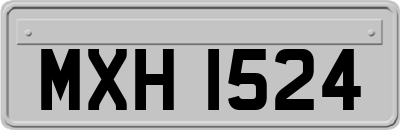 MXH 1524